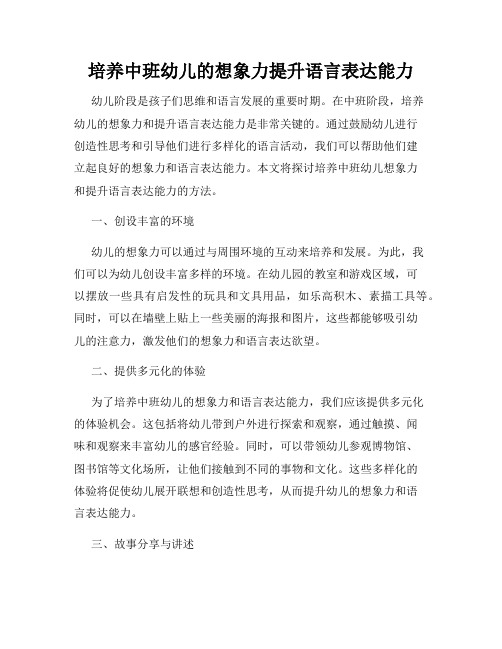 培养中班幼儿的想象力提升语言表达能力

幼儿阶段是孩子们思维和语言发展的重要时期。在中班阶段，培养幼儿的想象力和提升语言表达能力是非常关键的。通过鼓励幼儿进行创造性思考和引导他们进行多样化的语言活动，我们可以帮助他们建立起良好的想象力和语言表达能力。本文将探讨培养中班幼儿想象力和提升语言表达能力的方法。

一、创设丰富的环境

幼儿的想象力可以通过与周围环境的互动来培养和发展。为此，我们可以为幼儿创设丰富多样的环境。在幼儿园的教室和游戏区域，可以摆放一些具有启发性的玩具和文具用品，如乐高积木、素描工具等。同时，可以在墙壁上贴上一些美丽的海报和图片，这些都能够吸引幼儿的注意力，激发他们的想象力和语言表达欲望。

二、提供多元化的体验

为了培养中班幼儿的想象力和语言表达能力，我们应该提供多元化的体验机会。这包括将幼儿带到户外进行探索和观察，通过触摸、闻味和观察来丰富幼儿的感官经验。同时，可以带领幼儿参观博物馆、图书馆等文化场所，让他们接触到不同的事物和文化。这些多样化的体验将促使幼儿展开联想和创造性思考，从而提升幼儿的想象力和语言表达能力。

三、故事分享与讲述